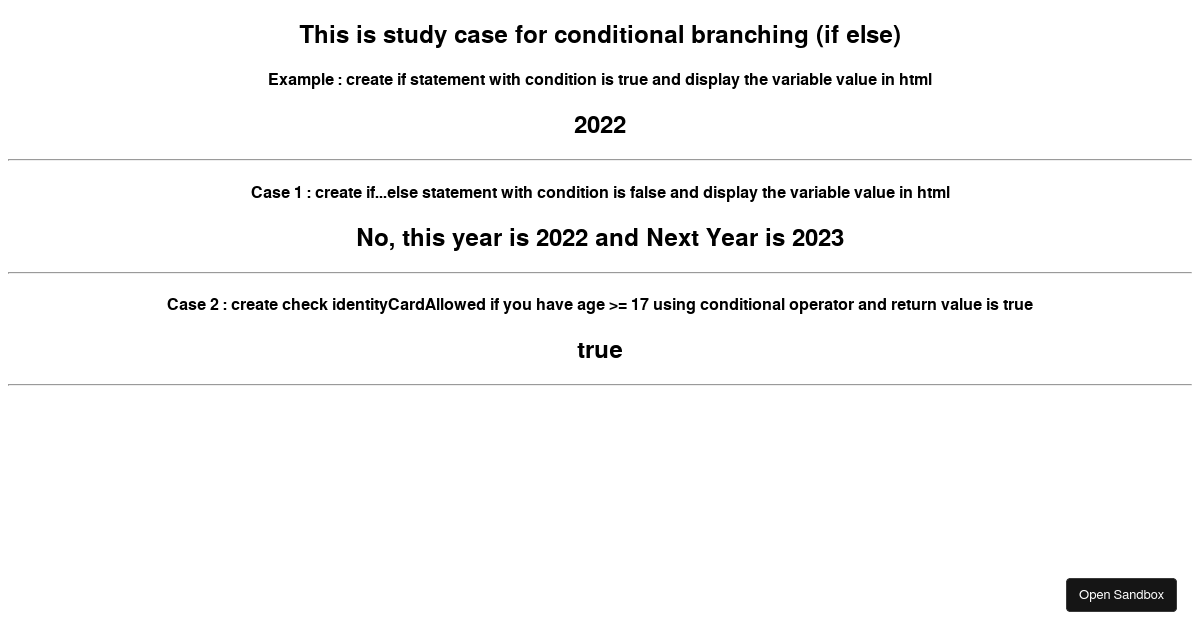 This is study case for conditional branching (if else)

Example : create if statement with condition is true and display the variable value in html

2022

Case 1 : create if...else statement with condition is false and display the variable value in html

No, this year is 2022 and Next Year is 2023

Case 2 : create check identityCardAllowed if you have age >= 17 using conditional operator and return value is true

true

Open Sandbox